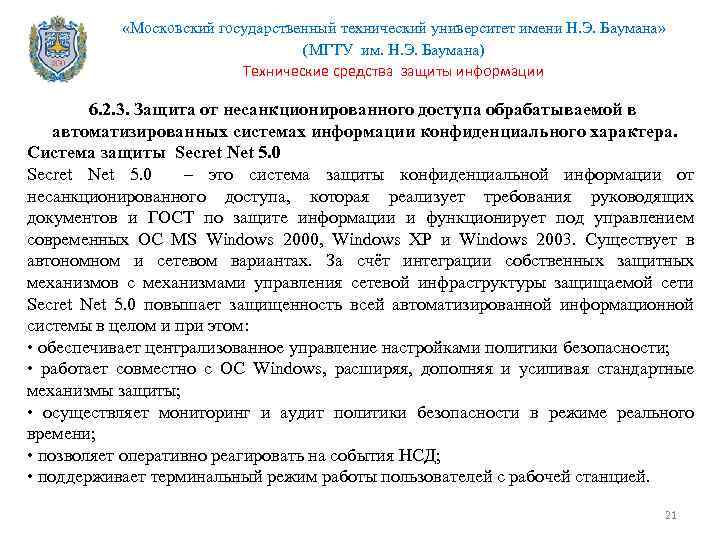 «Московский государственный технический университет имени Н.Э. Баумана»
(МГТУ им. Н.Э. Баумана)
Технические средства защиты информации

6.2.3. Защита от несанкционированного доступа обрабатываемой в автоматизированных системах информации конфиденциального характера.
Система защиты Secret Net 5.0
Secret Net 5.0 – это система защиты конфиденциальной информации от несанкционированного доступа, которая реализует требования руководящих документов и ГОСТ по защите информации и функционирует под управлением современных ОС MS Windows 2000, Windows XP и Windows 2003. Существует в автономном и сетевом вариантах. За счёт интеграции собственных защитных механизмов с механизмами управления сетевой инфраструктуры защищаемой сети Secret Net 5.0 повышает защищенность всей автоматизированной информационной системы в целом и при этом:
• обеспечивает централизованное управление настройками политики безопасности;
• работает совместно с ОС Windows, расширяя, дополняя и усиливая стандартные механизмы защиты;
• осуществляет мониторинг и аудит политики безопасности в режиме реального времени;
• позволяет оперативно реагировать на события НСД;
• поддерживает терминальный режим работы пользователей с рабочей станцией.

21